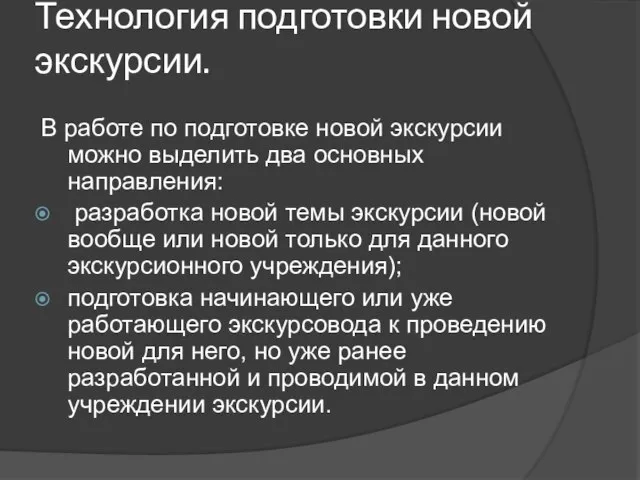 Технология подготовки новой экскурсии.

В работе по подготовке новой экскурсии можно выделить два основных направления:

разработка новой темы экскурсии (новой вообще или новой только для данного экскурсионного учреждения);

подготовка начинающего или уже работающего экскурсовода к проведению новой для него, но уже ранее разработанной и проводимой в данном учреждении экскурсии.